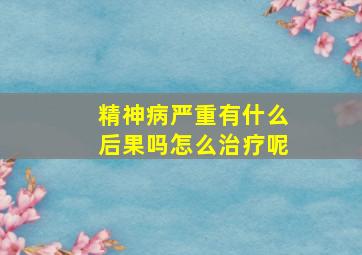 精神病严重有什么后果吗怎么治疗呢